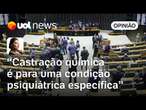 uol news

OPINIÃO

"Castração química é para uma condição psiquiátrica específica"